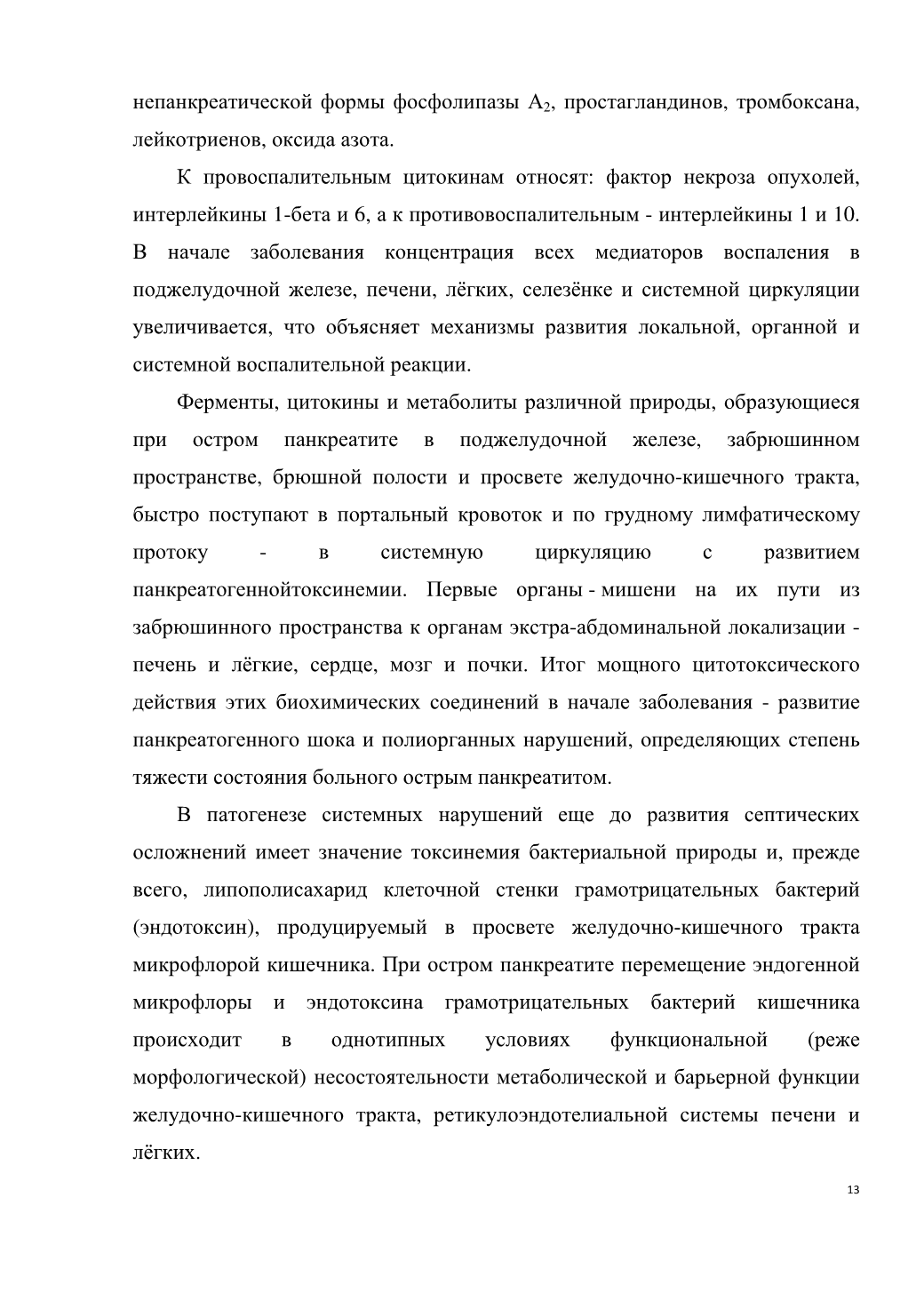 непанкреатической формы фосфолипазы $A_2$, простагландинов, тромбоксана, лейкотриенов, оксида азота.

К провоспалительным цитокинам относят: фактор некроза опухолей, интерлейкины 1-бета и 6, а к противовоспалительным - интерлейкины 1 и 10. В начале заболевания концентрация всех медиаторов воспаления в поджелудочной железе, печени, лёгких, селезёнке и системной циркуляции увеличивается, что объясняет механизмы развития локальной, органной и системной воспалительной реакции.

Ферменты, цитокины и метаболиты различной природы, образующиеся при остром панкреатите в поджелудочной железе, забрюшинном пространстве, брюшной полости и просвете желудочно-кишечного тракта, быстро поступают в портальный кровоток и по грудному лимфатическому протоку - в системную циркуляцию с развитием панкреатогеннойтоксинемии. Первые органы - мишени на их пути из забрюшинного пространства к органам экстра-абдоминальной локализации - печень и лёгкие, сердце, мозг и почки. Итог мощного цитотоксического действия этих биохимических соединений в начале заболевания - развитие панкреатогенного шока и полиорганных нарушений, определяющих степень тяжести состояния больного острым панкреатитом.

В патогенезе системных нарушений еще до развития септических осложнений имеет значение токсинемия бактериальной природы и, прежде всего, липополисахарид клеточной стенки грамотрицательных бактерий (эндотоксин), продуцируемый в просвете желудочно-кишечного тракта микрофлорой кишечника. При остром панкреатите перемещение эндогенной микрофлоры и эндотоксина грамотрицательных бактерий кишечника происходит в однотипных условиях функциональной (реже морфологической) несостоятельности метаболической и барьерной функции желудочно-кишечного тракта, ретикулоэндотелиальной системы печени и лёгких.

13